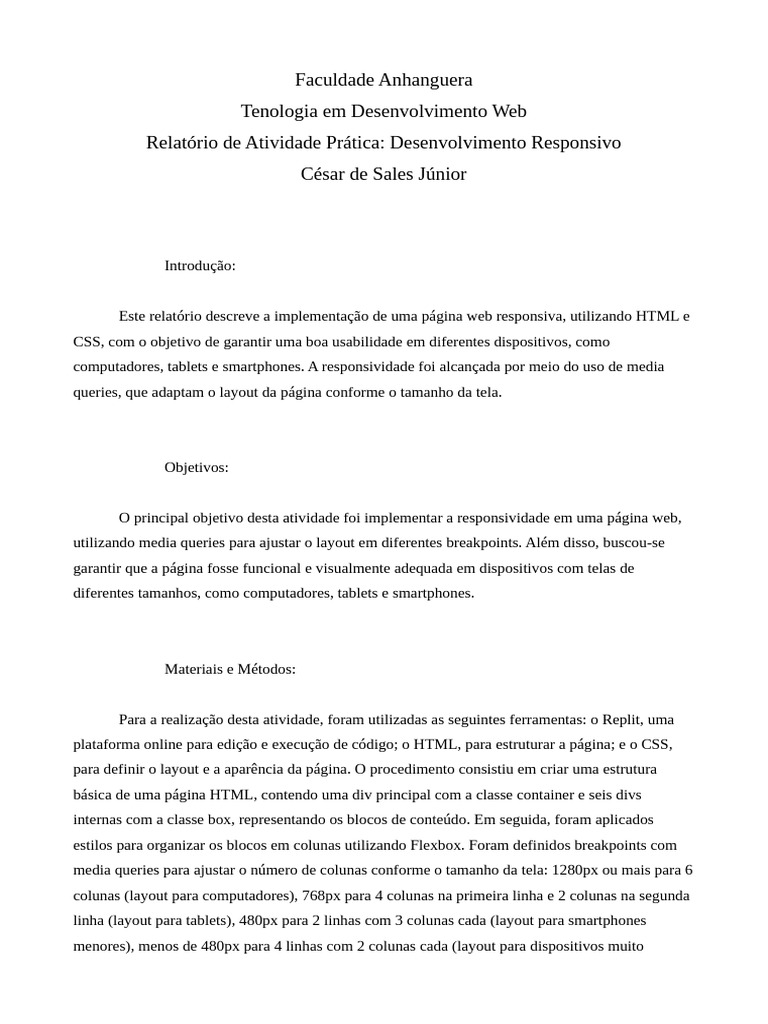 Faculdade Anhanguera
Tenologia em Desenvolvimento Web
Relatório de Atividade Prática: Desenvolvimento Responsivo
César de Sales Júnior

Introdução:

Este relatório descreve a implementação de uma página web responsiva, utilizando HTML e CSS, com o objetivo de garantir uma boa usabilidade em diferentes dispositivos, como computadores, tablets e smartphones. A responsividade foi alcançada por meio do uso de media queries, que adaptam o layout da página conforme o tamanho da tela.

Objetivos:

O principal objetivo desta atividade foi implementar a responsividade em uma página web, utilizando media queries para ajustar o layout em diferentes breakpoints. Além disso, buscou-se garantir que a página fosse funcional e visualmente adequada em dispositivos com telas de diferentes tamanhos, como computadores, tablets e smartphones.

Materiais e Métodos:

Para a realização desta atividade, foram utilizadas as seguintes ferramentas: o Replit, uma plataforma online para edição e execução de código; o HTML, para estruturar a página; e o CSS, para definir o layout e a aparência da página. O procedimento consistiu em criar uma estrutura básica de uma página HTML, contendo uma div principal com a classe container e seis divs internas com a classe box, representando os blocos de conteúdo. Em seguida, foram aplicados estilos para organizar os blocos em colunas utilizando Flexbox. Foram definidos breakpoints com media queries para ajustar o número de colunas conforme o tamanho da tela: 1280px ou mais para 6 colunas (layout para computadores), 768px para 4 colunas na primeira linha e 2 colunas na segunda linha (layout para tablets), 480px para 2 linhas com 3 colunas cada (layout para smartphones menores), menos de 480px para 4 linhas com 2 colunas cada (layout para dispositivos muito